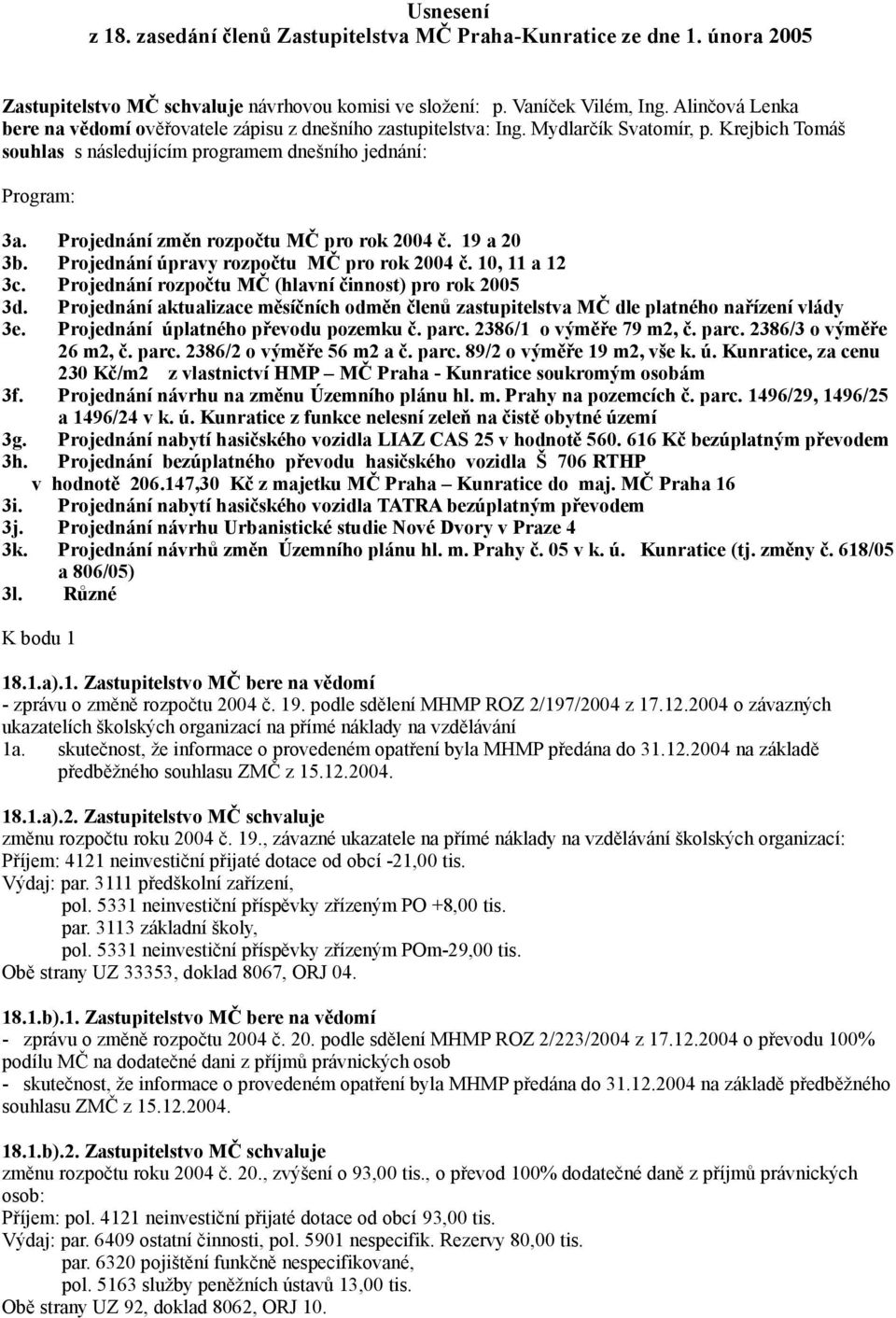 Usnesení
z 18. zasedání členů Zastupitelstva MČ Praha-Kunratice ze dne 1. února 2005

Zastupitelstvo MČ schvaluje návrhovou komisi ve složení: p. Vaníček Vilém, Ing. Alinčová Lenka
bere na vědomí ověřovatele zápisu z dnešního zastupitelstva: Ing. Mydlarčík Svatomír, p. Krejbich Tomáš
souhlas s následujícím programem dnešního jednání:

Program:

3a. Projednání změn rozpočtu MČ pro rok 2004 č. 19 a 20
3b. Projednání úpravy rozpočtu MČ pro rok 2004 č. 10, 11 a 12
3c. Projednání rozpočtu MČ (hlavní činnost) pro rok 2005
3d. Projednání aktualizace měsíčních odměn členů zastupitelstva MČ dle platného nařízení vlády
3e. Projednání úplatného převodu pozemku č. parc. 2386/1 o výměře 79 m2, č. parc. 2386/3 o výměře 26 m2, č. parc. 2386/2 o výměře 56 m2 a č. parc. 89/2 o výměře 19 m2, vše k. ú. Kunratice, za cenu 230 Kč/m2 z vlastnictví HMP – MČ Praha - Kunratice soukromým osobám
3f. Projednání návrhu na změnu Územního plánu hl. m. Prahy na pozemcích č. parc. 1496/29, 1496/25 a 1496/24 v k. ú. Kunratice z funkce nelesní zeleň na čistě obytné území
3g. Projednání nabytí hasičského vozidla LIAZ CAS 25 v hodnotě 560. 616 Kč bezúplatným převodem
3h. Projednání bezúplatného převodu hasičského vozidla Š 706 RTHP v hodnotě 206.147,30 Kč z majetku MČ Praha – Kunratice do maj. MČ Praha 16
3i. Projednání nabytí hasičského vozidla TATRA bezúplatným převodem
3j. Projednání návrhu Urbanistické studie Nové Dvory v Praze 4
3k. Projednání návrhů změn Územního plánu hl. m. Prahy č. 05 v k. ú. Kunratice (tj. změny č. 618/05 a 806/05)
3l. Různé

K bodu 1

18.1.a).1. Zastupitelstvo MČ bere na vědomí
- zprávu o změně rozpočtu 2004 č. 19. podle sdělení MHMP ROZ 2/197/2004 z 17.12.2004 o závazných ukazatelích školských organizací na přímé náklady na vzdělávání
1a. skutečnost, že informace o provedeném opatření byla MHMP předána do 31.12.2004 na základě předběžného souhlasu ZMČ z 15.12.2004.

18.1.a).2. Zastupitelstvo MČ schvaluje
změnu rozpočtu roku 2004 č. 19., závazné ukazatele na přímé náklady na vzdělávání školských organizací:
Příjem: 4121 neinvestiční přijaté dotace od obcí -21,00 tis.
Výdaj: par. 3111 předškolní zařízení,
pol. 5331 neinvestiční příspěvky zřízeným PO +8,00 tis.
par. 3113 základní školy,
pol. 5331 neinvestiční příspěvky zřízeným POm-29,00 tis.
Obě strany UZ 33353, doklad 8067, ORJ 04.

18.1.b).1. Zastupitelstvo MČ bere na vědomí
- zprávu o změně rozpočtu 2004 č. 20. podle sdělení MHMP ROZ 2/223/2004 z 17.12.2004 o převodu 100% podílu MČ na dodatečné dani z příjmů právnických osob
- skutečnost, že informace o provedeném opatření byla MHMP předána do 31.12.2004 na základě předběžného souhlasu ZMČ z 15.12.2004.

18.1.b).2. Zastupitelstvo MČ schvaluje
změnu rozpočtu roku 2004 č. 20., zvýšení o 93,00 tis., o převod 100% dodatečné daně z příjmů právnických osob:
Příjem: pol. 4121 neinvestiční přijaté dotace od obcí 93,00 tis.
Výdaj: par. 6409 ostatní činnosti, pol. 5901 nespecifik. Rezervy 80,00 tis.
par. 6320 pojištění funkčně nespecifikované,
pol. 5163 služby peněžních ústavů 13,00 tis.
Obě strany UZ 92, doklad 8062, ORJ 10.